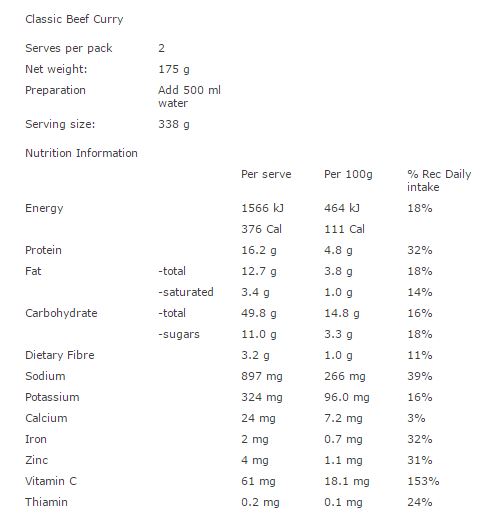 Classic Beef Curry

| | |
|---|---|
| Serves per pack | 2 |
| Net weight: | 175 g |
| Preparation | Add 500 ml water |
| Serving size: | 338 g |

Nutrition Information

| | | Per serve | Per 100g | % Rec Daily intake |
|---|---|---|---|---|
| Energy | | 1566 kJ | 464 kJ | 18% |
| | | 376 Cal | 111 Cal | |
| Protein | | 16.2 g | 4.8 g | 32% |
| Fat | -total | 12.7 g | 3.8 g | 18% |
| | -saturated | 3.4 g | 1.0 g | 14% |
| Carbohydrate | -total | 49.8 g | 14.8 g | 16% |
| | -sugars | 11.0 g | 3.3 g | 18% |
| Dietary Fibre | | 3.2 g | 1.0 g | 11% |
| Sodium | | 897 mg | 266 mg | 39% |
| Potassium | | 324 mg | 96.0 mg | 16% |
| Calcium | | 24 mg | 7.2 mg | 3% |
| Iron | | 2 mg | 0.7 mg | 32% |
| Zinc | | 4 mg | 1.1 mg | 31% |
| Vitamin C | | 61 mg | 18.1 mg | 153% |
| Thiamin | | 0.2 mg | 0.1 mg | 24% |